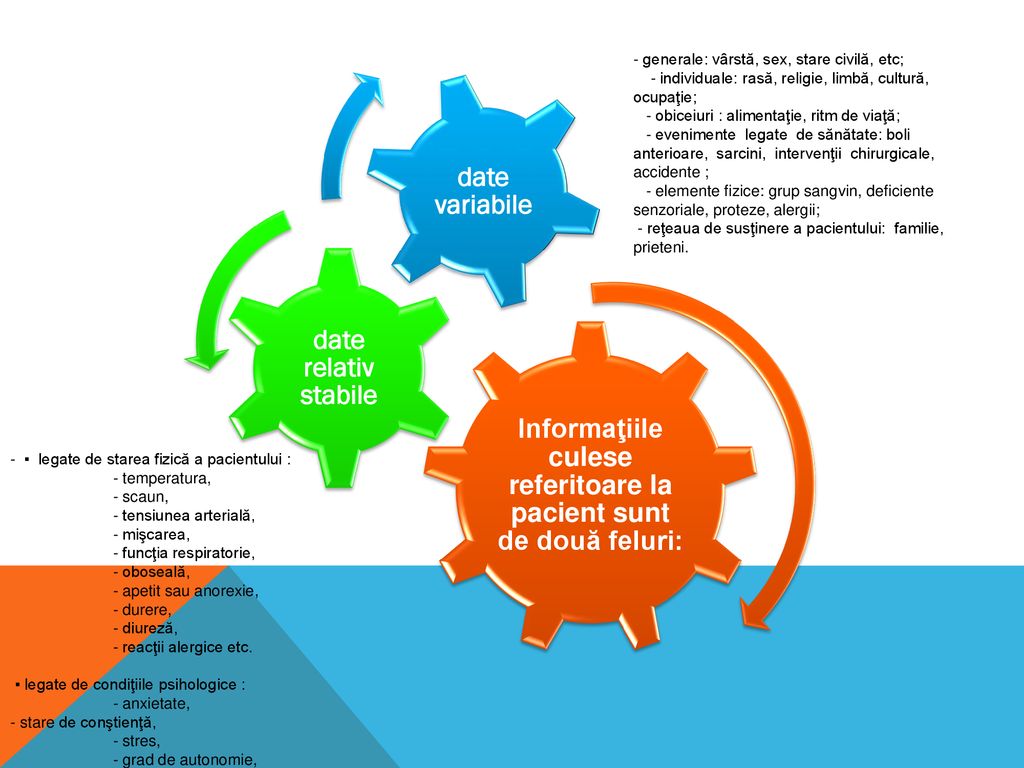 - generale: vârstă, sex, stare civilă, etc;
- individuale: rasă, religie, limbă, cultură, ocupaţie;
- obiceiuri : alimentaţie, ritm de viaţă;
- evenimente legate de sănătate: boli anterioare, sarcini, intervenţii chirurgicale, accidente ;
- elemente fizice: grup sangvin, deficiente senzoriale, proteze, alergii;
- reţeaua de susţinere a pacientului: familie, prieteni.

date variabile

date relativ stabile

Informaţiile culese referitoare la pacient sunt de două feluri:

- ▪ legate de starea fizică a pacientului :
- temperatura,
- scaun,
- tensiunea arterială,
- mişcarea,
- funcţia respiratorie,
- oboseală,
- apetit sau anorexie,
- durere,
- diureză,
- reacţii alergice etc.

▪ legate de condiţiile psihologice :
- anxietate,
- stare de conştienţă,
- stres,
- grad de autonomie,